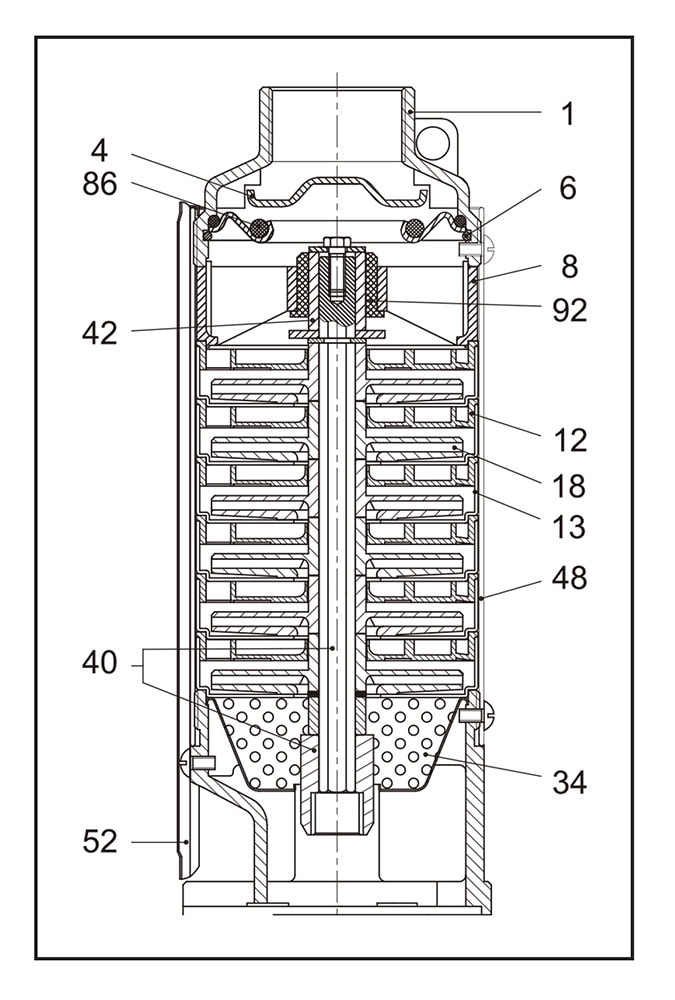 1
4
86
6
8
92
42
12
18
13
48
40
34
52